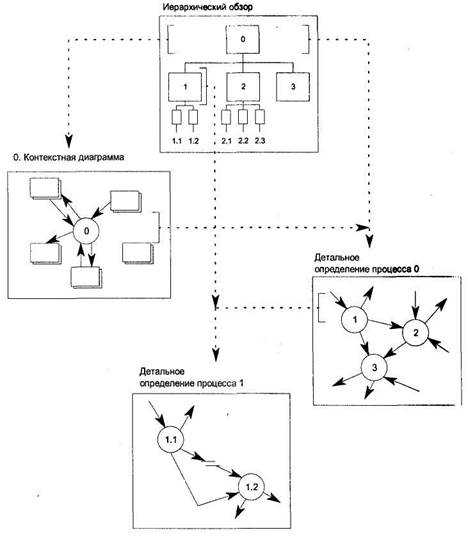 Иерархический обзор

0

1

2

3

1.1 1.2

2.1 2.2 2.3

0. Контекстная диаграмма

0

Детальное определение процесса 0

1

2

3

Детальное определение процесса 1

1.1

1.2